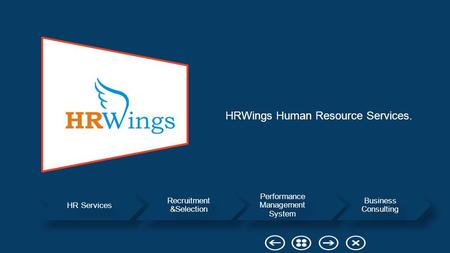 HRWings

HRWings Human Resource Services.

HR Services

Recruitment &Selection

Performance Management System

Business Consulting